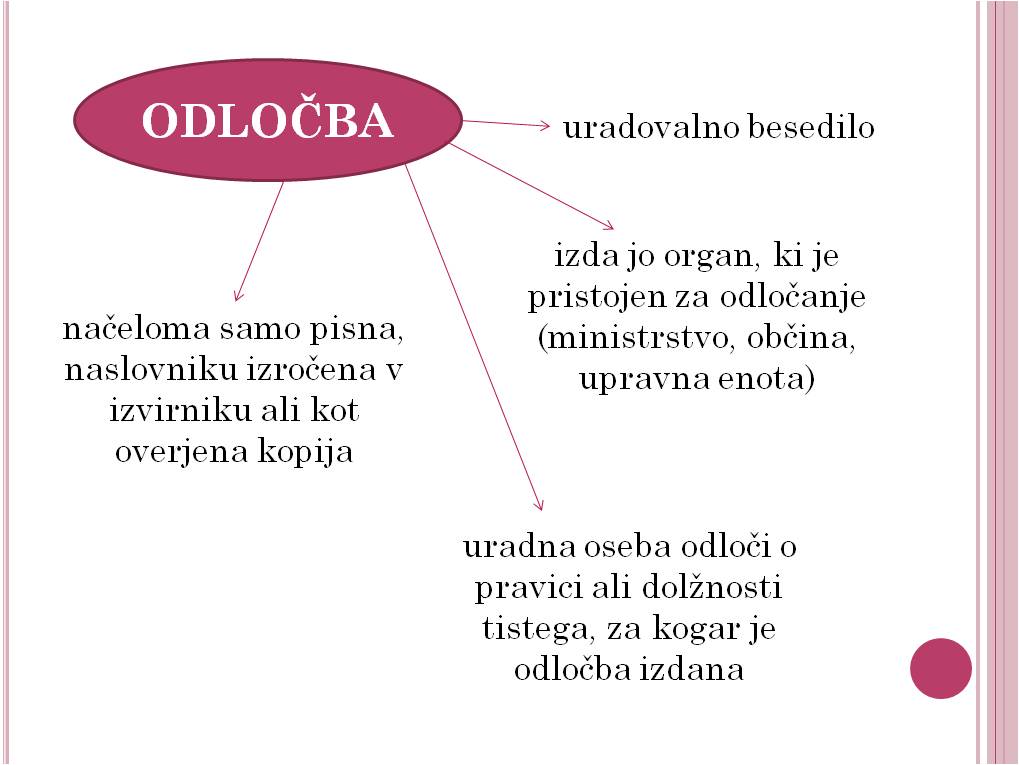 ODLOČBA

uradovalno besedilo

izda jo organ, ki je pristojen za odločanje (ministrstvo, občina, upravna enota)

načeloma samo pisna, naslovniku izročena v izvirniku ali kot overjena kopija

uradna oseba odloči o pravici ali dolžnosti tistega, za kogar je odločba izdana